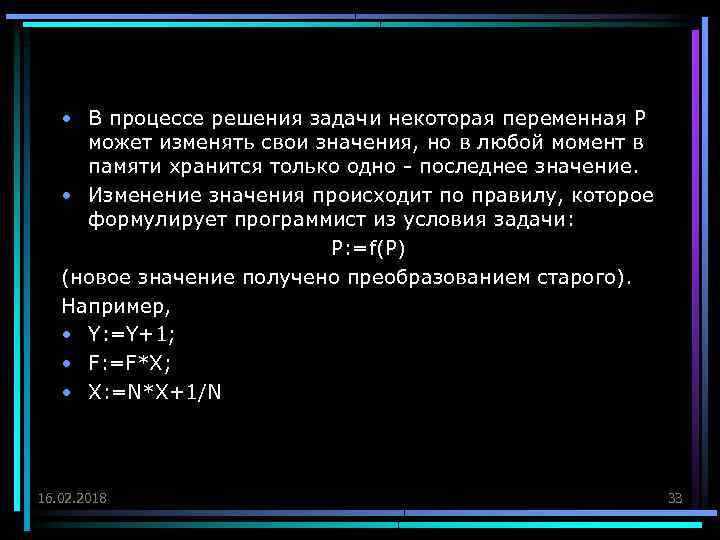 • В процессе решения задачи некоторая переменная P может изменять свои значения, но в любой момент в памяти хранится только одно - последнее значение.

• Изменение значения происходит по правилу, которое формулирует программист из условия задачи:

P:=f(P)

(новое значение получено преобразованием старого).

Например,

• Y:=Y+1;

• F:=F*X;

• X:=N*X+1/N

16.02.2018

33